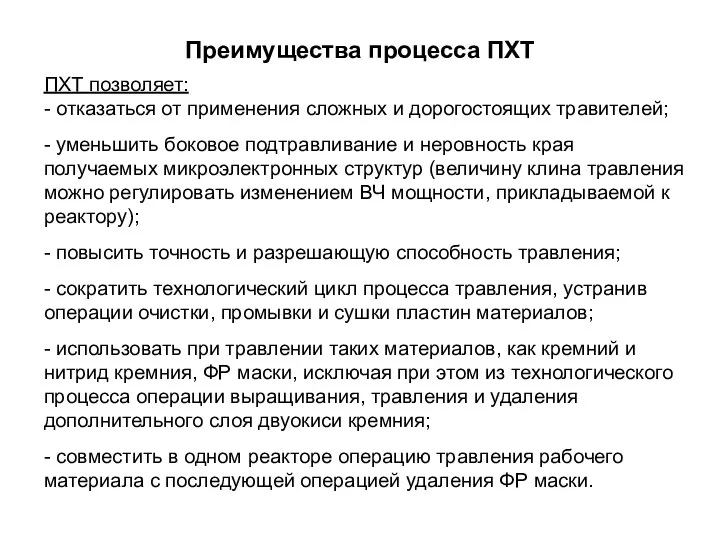 Преимущества процесса ПХТ

ПХТ позволяет:
- отказаться от применения сложных и дорогостоящих травителей;

- уменьшить боковое подтравливание и неровность края получаемых микроэлектронных структур (величину клина травления можно регулировать изменением ВЧ мощности, прикладываемой к реактору);

- повысить точность и разрешающую способность травления;

- сократить технологический цикл процесса травления, устранив операции очистки, промывки и сушки пластин материалов;

- использовать при травлении таких материалов, как кремний и нитрид кремния, ФР маски, исключая при этом из технологического процесса операции выращивания, травления и удаления дополнительного слоя двуокиси кремния;

- совместить в одном реакторе операцию травления рабочего материала с последующей операцией удаления ФР маски.